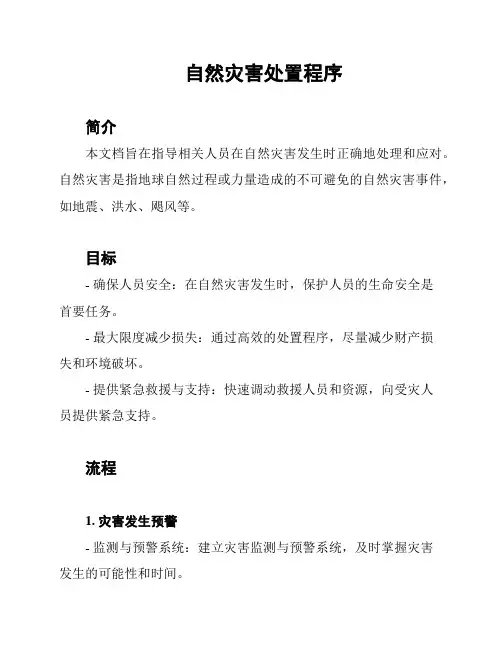 自然灾害处置程序

简介

本文档旨在指导相关人员在自然灾害发生时正确地处理和应对。自然灾害是指地球自然过程或力量造成的不可避免的自然灾害事件，如地震、洪水、飓风等。

目标

- 确保人员安全：在自然灾害发生时，保护人员的生命安全是首要任务。

- 最大限度减少损失：通过高效的处置程序，尽量减少财产损失和环境破坏。

- 提供紧急救援与支持：快速调动救援人员和资源，向受灾人员提供紧急支持。

流程

1. 灾害发生预警

- 监测与预警系统：建立灾害监测与预警系统，及时掌握灾害发生的可能性和时间。